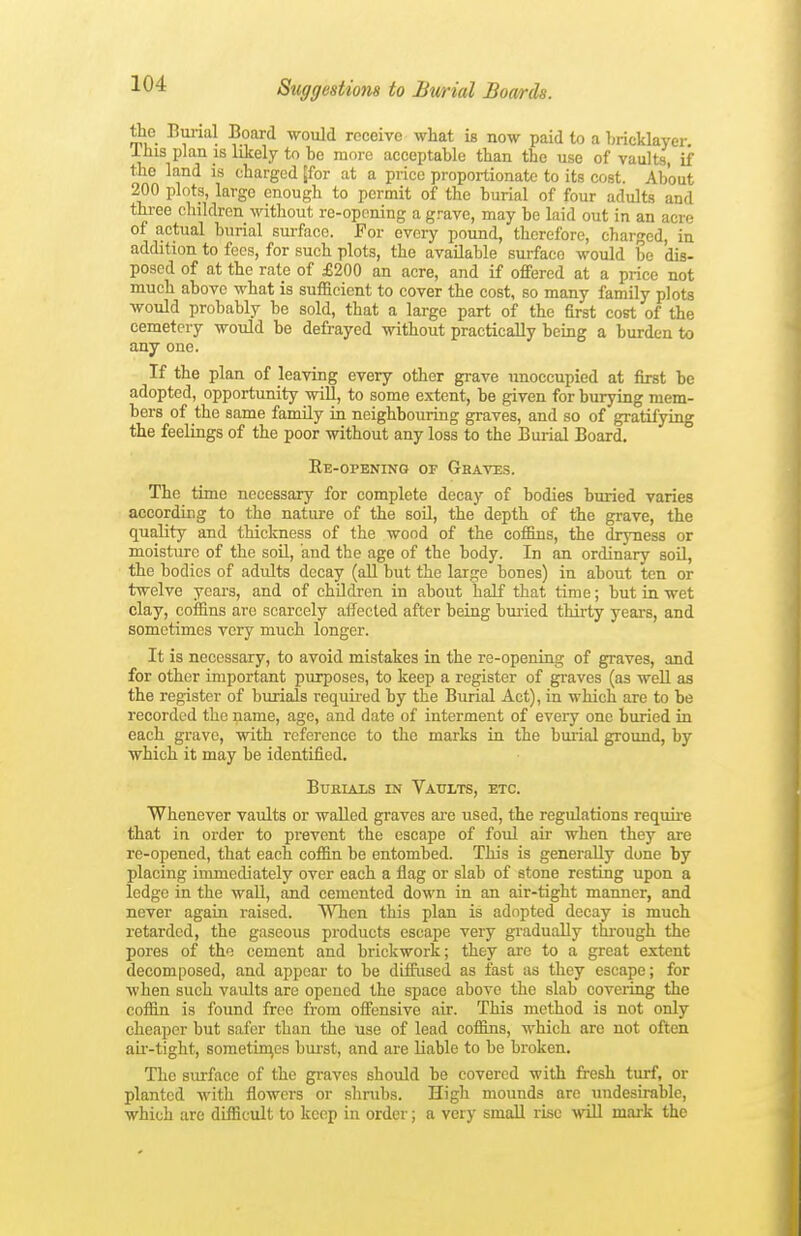 104 Suggestions to Burial Boards.

the Burial Board would receive what is now paid to a bricklayer. This plan is likely to be more acceptable than the use of vaults, if the land is charged [for at a price proportionate to its cost. About 200 plots, large enough to permit of the burial of four adults and three children without re-opening a grave, may be laid out in an acre of actual burial surface. For every pound, therefore, charged, in addition to fees, for such plots, the available surface would be disposed of at the rate of £200 an acre, and if offered at a price not much above what is sufficient to cover the cost, so many family plots would probably be sold, that a large part of the first cost of the cemetery would be defrayed without practically being a burden to any one.

If the plan of leaving every other grave unoccupied at first be adopted, opportunity will, to some extent, be given for burying members of the same family in neighbouring graves, and so of gratifying the feelings of the poor without any loss to the Burial Board.

Re-opening of Graves.

The time necessary for complete decay of bodies buried varies according to the nature of the soil, the depth of the grave, the quality and thickness of the wood of the coffins, the dryness or moisture of the soil, and the age of the body. In an ordinary soil, the bodies of adults decay (all but the large bones) in about ten or twelve years, and of children in about half that time; but in wet clay, coffins are scarcely affected after being buried thirty years, and sometimes very much longer.

It is necessary, to avoid mistakes in the re-opening of graves, and for other important purposes, to keep a register of graves (as well as the register of burials required by the Burial Act), in which are to be recorded the name, age, and date of interment of every one buried in each grave, with reference to the marks in the burial ground, by which it may be identified.

Burials in Vaults, etc.

Whenever vaults or walled graves are used, the regulations require that in order to prevent the escape of foul air when they are re-opened, that each coffin be entombed. This is generally done by placing immediately over each a flag or slab of stone resting upon a ledge in the wall, and cemented down in an air-tight manner, and never again raised. When this plan is adopted decay is much retarded, the gaseous products escape very gradually through the pores of the cement and brickwork; they are to a great extent decomposed, and appear to be diffused as fast as they escape; for when such vaults are opened the space above the slab covering the coffin is found free from offensive air. This method is not only cheaper but safer than the use of lead coffins, which are not often air-tight, sometimes burst, and are liable to be broken.

The surface of the graves should be covered with fresh turf, or planted with flowers or shrubs. High mounds are undesirable, which are difficult to keep in order; a very small rise will mark the